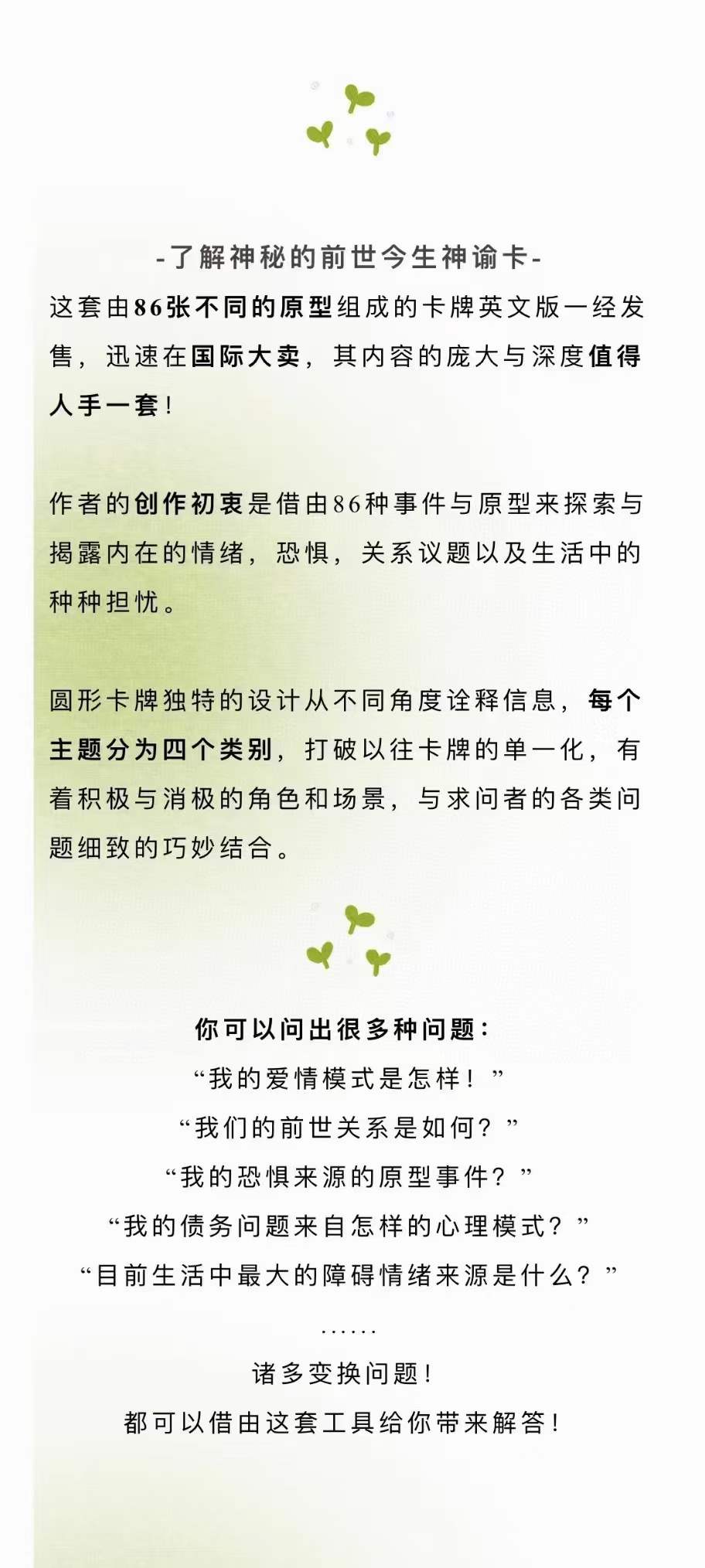 -了解神秘的前世今生神谕卡-

这套由86张不同的原型组成的卡牌英文版一经发售，迅速在国际大卖，其内容的庞大与深度值得人手一套！

作者的创作初衷是借由86种事件与原型来探索与揭露内在的情绪，恐惧，关系议题以及生活中的种种担忧。

圆形卡牌独特的设计从不同角度诠释信息，每个主题分为四个类别，打破以往卡牌的单一化，有着积极与消极的角色和场景，与求问者的各类问题细致的巧妙结合。

你可以问出很多种问题：
“我的爱情模式是怎样！”
“我们的前世关系是如何？”
“我的恐惧来源的原型事件？”
“我的债务问题来自怎样的心理模式？”
“目前生活中最大的障碍情绪来源是什么？”
......
诸多变换问题！
都可以借由这套工具给你带来解答！